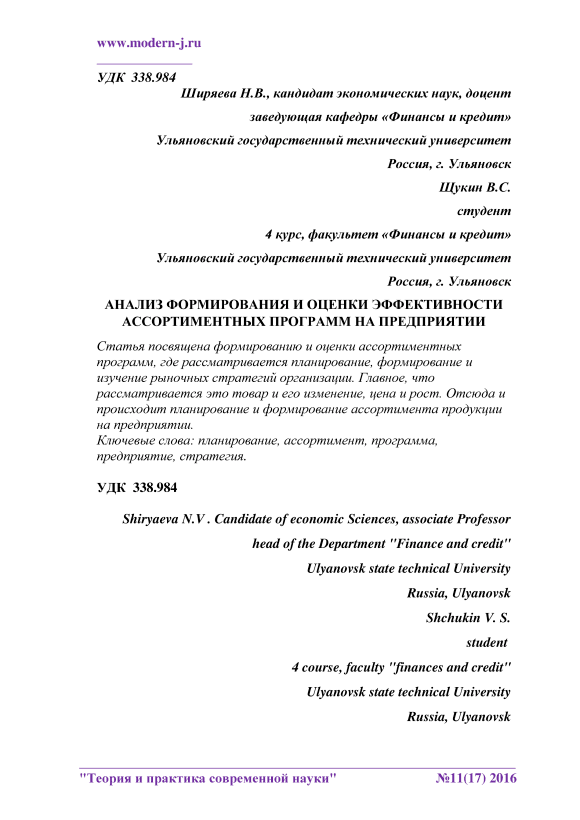 www.modern-j.ru

УДК 338.984

Ширяева Н.В., кандидат экономических наук, доцент

заведующая кафедры «Финансы и кредит»

Ульяновский государственный технический университет

Россия, г. Ульяновск

Щукин В.С.

студент

4 курс, факультет «Финансы и кредит»

Ульяновский государственный технический университет

Россия, г. Ульяновск

АНАЛИЗ ФОРМИРОВАНИЯ И ОЦЕНКИ ЭФФЕКТИВНОСТИ АССОРТИМЕНТНЫХ ПРОГРАММ НА ПРЕДПРИЯТИИ

Статья посвящена формированию и оценки ассортиментных программ, где рассматривается планирование, формирование и изучение рыночных стратегий организации. Главное, что рассматривается это товар и его изменение, цена и рост. Отсюда и происходит планирование и формирование ассортимента продукции на предприятии.
Ключевые слова: планирование, ассортимент, программа, предприятие, стратегия.

УДК 338.984

Shiryaeva N.V . Candidate of economic Sciences, associate Professor

head of the Department "Finance and credit"

Ulyanovsk state technical University

Russia, Ulyanovsk

Shchukin V. S.

student

4 course, faculty "finances and credit"

Ulyanovsk state technical University

Russia, Ulyanovsk

"Теория и практика современной науки" №11(17) 2016